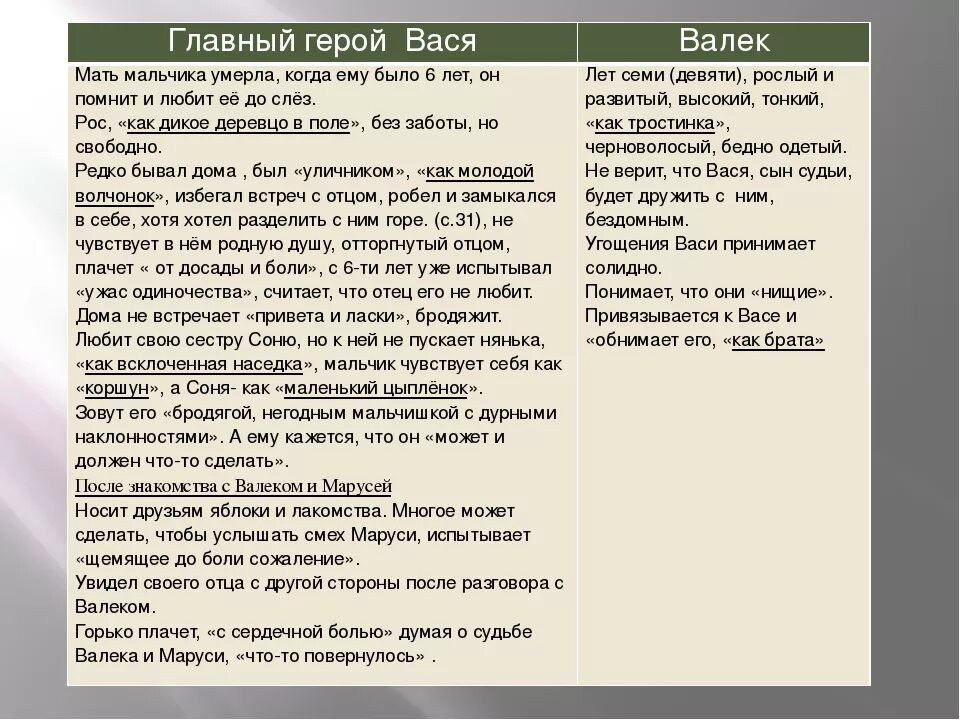 | Главный герой Вася | Валек |
|---|---|
| Мать мальчика умерла, когда ему было 6 лет, он помнит и любит её до слёз. Рос, «как дикое деревцо в поле», без заботы, но свободно. Редко бывал дома , был «уличником», «как молодой волчонок», избегал встреч с отцом, робел и замыкался в себе, хотя хотел разделить с ним горе. (с.31), не чувствует в нём родную душу, отторгнутый отцом, плачет « от досады и боли», с 6-ти лет уже испытывал «ужас одиночества», считает, что отец его не любит. Дома не встречает «привета и ласки», бродяжит. Любит свою сестру Соню, но к ней не пускает нянька, «как всклоченная наседка», мальчик чувствует себя как «коршун», а Соня- как «маленький цыплёнок». Зовут его «бродягой, негодным мальчишкой с дурными наклонностями». А ему кажется, что он «может и должен что-то сделать». После знакомства с Валеком и Марусей Носит друзьям яблоки и лакомства. Многое может сделать, чтобы услышать смех Маруси, испытывает «щемящее до боли сожаление». Увидел своего отца с другой стороны после разговора с Валеком. Горько плачет, «с сердечной болью» думая о судьбе Валека и Маруси, «что-то повернулось» . | Лет семи (девяти), рослый и развитый, высокий, тонкий, «как тростинка», черноволосый, бедно одетый. Не верит, что Вася, сын судьи, будет дружить с ним, бездомным. Угощения Васи принимает солидно. Понимает, что они «нищие». Привязывается к Васе и «обнимает его, «как брата» |